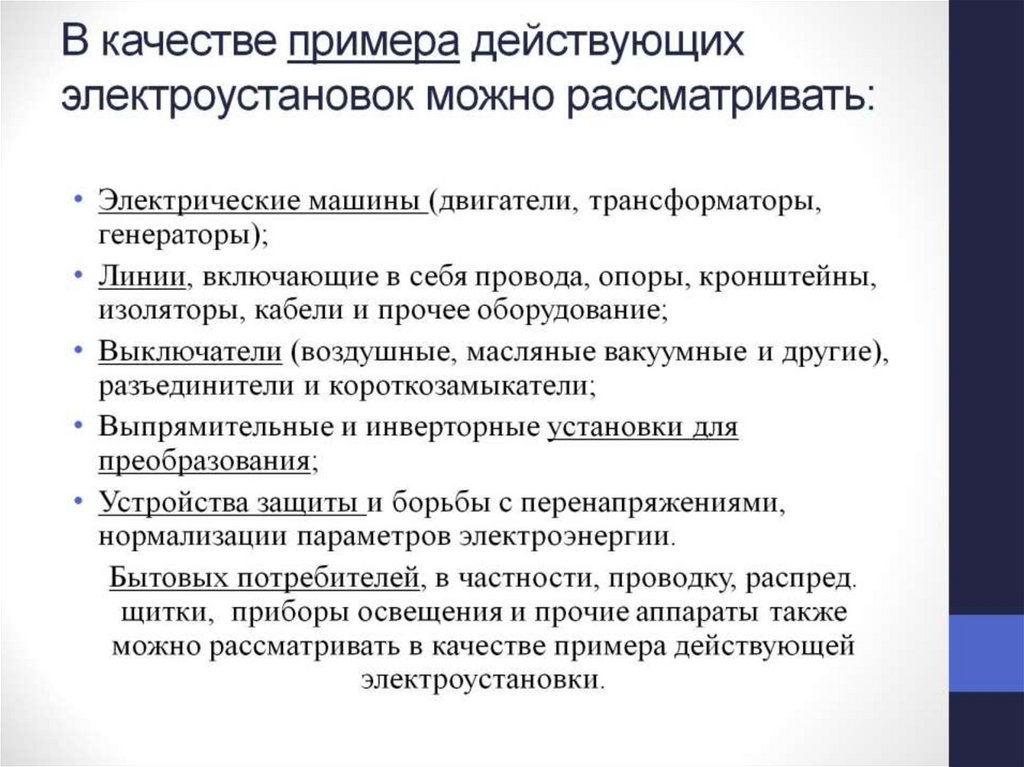 В качестве примера действующих электроустановок можно рассматривать:

• Электрические машины (двигатели, трансформаторы, генераторы);
• Линии, включающие в себя провода, опоры, кронштейны, изоляторы, кабели и прочее оборудование;
• Выключатели (воздушные, масляные вакуумные и другие), разъединители и короткозамыкатели;
• Выпрямительные и инверторные установки для преобразования;
• Устройства защиты и борьбы с перенапряжениями, нормализации параметров электроэнергии.

Бытовых потребителей, в частности, проводку, распред. щитки, приборы освещения и прочие аппараты также можно рассматривать в качестве примера действующей электроустановки.